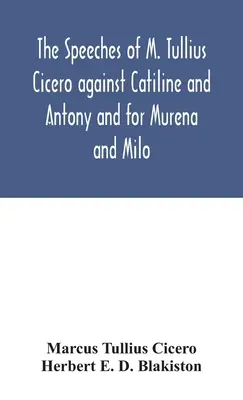 The Speeches of M. Tullius Cicero against Catiline and Antony and for Murena and Milo

Marcus Tullius Cicero
Herbert E. D. Blakiston